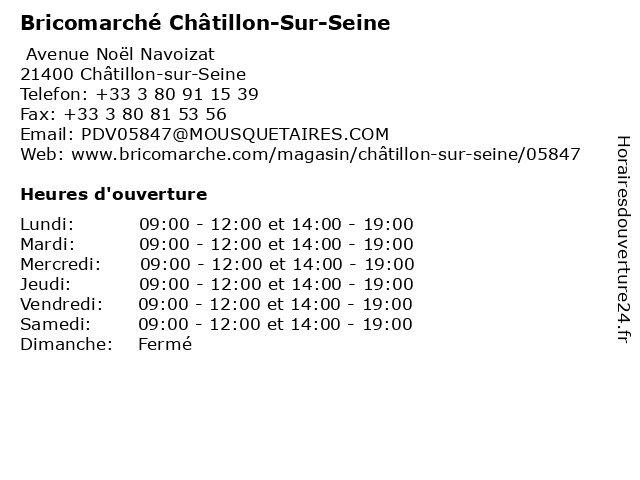 Bricomarché Châtillon-Sur-Seine

Avenue Noël Navoizat
21400 Châtillon-sur-Seine
Telefon: +33 3 80 91 15 39
Fax: +33 3 80 81 53 56
Email: PDV05847@MOUSQUETAIRES.COM
Web: www.bricomarche.com/magasin/châtillon-sur-seine/05847

Heures d'ouverture

Lundi: 09:00 - 12:00 et 14:00 - 19:00
Mardi: 09:00 - 12:00 et 14:00 - 19:00
Mercredi: 09:00 - 12:00 et 14:00 - 19:00
Jeudi: 09:00 - 12:00 et 14:00 - 19:00
Vendredi: 09:00 - 12:00 et 14:00 - 19:00
Samedi: 09:00 - 12:00 et 14:00 - 19:00
Dimanche: Fermé

Horairesdouverture24.fr